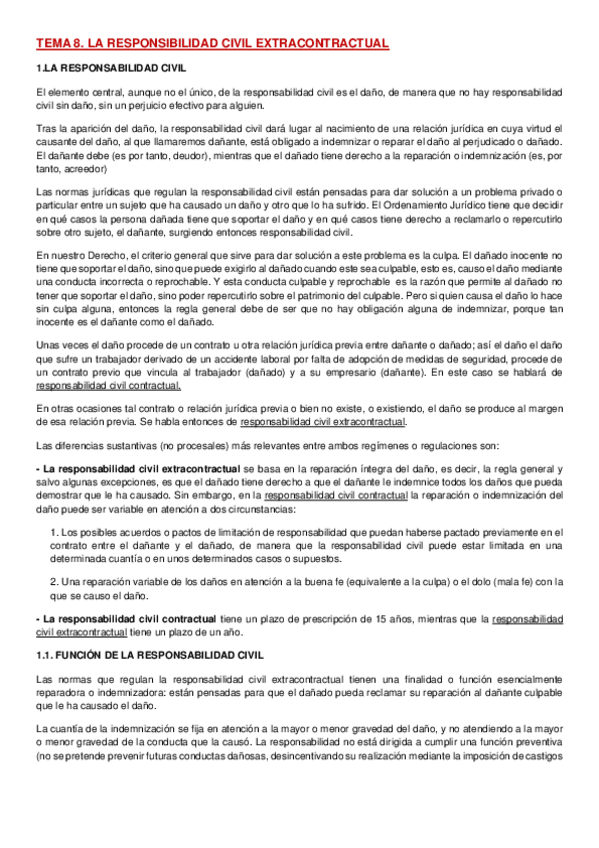 TEMA 8. LA RESPONSIBILIDAD CIVIL EXTRACONTRACTUAL

1.LA RESPONSABILIDAD CIVIL

El elemento central, aunque no el único, de la responsabilidad civil es el daño, de manera que no hay responsabilidad civil sin daño, sin un perjuicio efectivo para alguien.

Tras la aparición del daño, la responsabilidad civil dará lugar al nacimiento de una relación jurídica en cuya virtud el causante del daño, al que llamaremos dañante, está obligado a indemnizar o reparar el daño al perjudicado o dañado. El dañante debe (es por tanto, deudor), mientras que el dañado tiene derecho a la reparación o indemnización (es, por tanto, acreedor)

Las normas jurídicas que regulan la responsabilidad civil están pensadas para dar solución a un problema privado o particular entre un sujeto que ha causado un daño y otro que lo ha sufrido. El Ordenamiento Jurídico tiene que decidir en qué casos la persona dañada tiene que soportar el daño y en qué casos tiene derecho a reclamarlo o repercutirlo sobre otro sujeto, el dañante, surgiendo entonces responsabilidad civil.

En nuestro Derecho, el criterio general que sirve para dar solución a este problema es la culpa. El dañado inocente no tiene que soportar el daño, sino que puede exigirlo al dañado cuando este sea culpable, esto es, causo el daño mediante una conducta incorrecta o reprochable. Y esta conducta culpable y reprochable es la razón que permite al dañado no tener que soportar el daño, sino poder repercutirlo sobre el patrimonio del culpable. Pero si quien causa el daño lo hace sin culpa alguna, entonces la regla general debe de ser que no hay obligación alguna de indemnizar, porque tan inocente es el dañante como el dañado.

Unas veces el daño procede de un contrato u otra relación jurídica previa entre dañante o dañado; así el daño el daño que sufre un trabajador derivado de un accidente laboral por falta de adopción de medidas de seguridad, procede de un contrato previo que vincula al trabajador (dañado) y a su empresario (dañante). En este caso se hablará de responsabilidad civil contractual.

En otras ocasiones tal contrato o relación jurídica previa o bien no existe, o existiendo, el daño se produce al margen de esa relación previa. Se habla entonces de responsabilidad civil extracontractual.

Las diferencias sustantivas (no procesales) más relevantes entre ambos regímenes o regulaciones son:

- La responsabilidad civil extracontractual se basa en la reparación íntegra del daño, es decir, la regla general y salvo algunas excepciones, es que el dañado tiene derecho a que el dañante le indemnice todos los daños que pueda demostrar que le ha causado. Sin embargo, en la responsabilidad civil contractual la reparación o indemnización del daño puede ser variable en atención a dos circunstancias:

1. Los posibles acuerdos o pactos de limitación de responsabilidad que puedan haberse pactado previamente en el contrato entre el dañante y el dañado, de manera que la responsabilidad civil puede estar limitada en una determinada cuantía o en unos determinados casos o supuestos.

2. Una reparación variable de los daños en atención a la buena fe (equivalente a la culpa) o el dolo (mala fe) con la que se causo el daño.

- La responsabilidad civil contractual tiene un plazo de prescripción de 15 años, mientras que la responsabilidad civil extracontractual tiene un plazo de un año.

1.1. FUNCIÓN DE LA RESPONSABILIDAD CIVIL

Las normas que regulan la responsabilidad civil extracontractual tienen una finalidad o función esencialmente reparadora o indemnizadora: están pensadas para que el dañado pueda reclamar su reparación al dañante culpable que le ha causado el daño.

La cuantía de la indemnización se fija en atención a la mayor o menor gravedad del daño, y no atendiendo a la mayor o menor gravedad de la conducta que la causó. La responsabilidad no está dirigida a cumplir una función preventiva (no se pretende prevenir futuras conductas dañosas, desincentivando su realización mediante la imposición de castigos